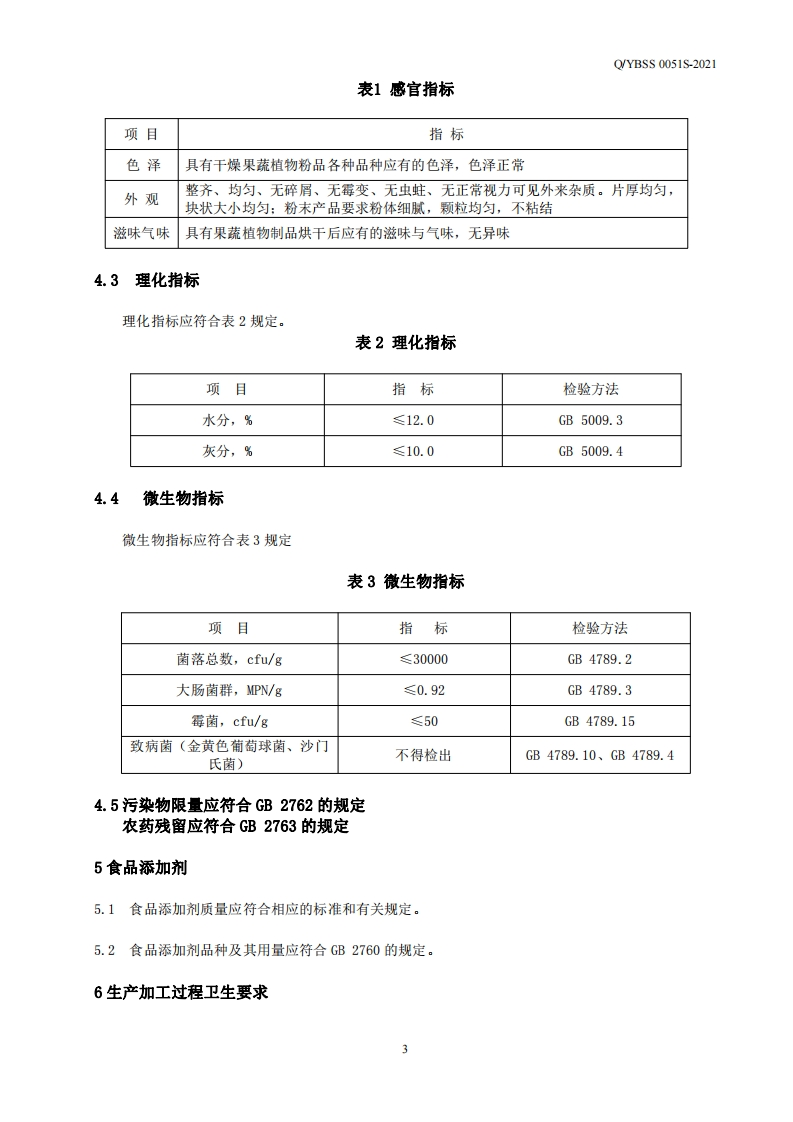 Q/YBSS 0051S-2021

表1 感官指标

| 项 目 | 指 标 |
|---|---|
| 色 泽 | 具有干燥果蔬植物粉品各种品种应有的色泽，色泽正常 |
| 外 观 | 整齐、均匀、无碎屑、无霉变、无虫蛀、无正常视力可见外来杂质。片厚均匀，块状大小均匀；粉末产品要求粉体细腻，颗粒均匀，不粘结 |
| 滋味气味 | 具有果蔬植物制品烘干后应有的滋味与气味，无异味 |

4.3 理化指标

理化指标应符合表 2 规定。

表 2 理化指标

| 项 目 | 指 标 | 检验方法 |
|---|---|---|
| 水分，% | ≤12.0 | GB 5009.3 |
| 灰分，% | ≤10.0 | GB 5009.4 |

4.4 微生物指标

微生物指标应符合表 3 规定

表 3 微生物指标

| 项 目 | 指 标 | 检验方法 |
|---|---|---|
| 菌落总数，cfu/g | ≤30000 | GB 4789.2 |
| 大肠菌群，MPN/g | ≤0.92 | GB 4789.3 |
| 霉菌，cfu/g | ≤50 | GB 4789.15 |
| 致病菌（金黄色葡萄球菌、沙门氏菌） | 不得检出 | GB 4789.10、GB 4789.4 |

4.5 污染物限量应符合 GB 2762 的规定
农药残留应符合 GB 2763 的规定

5 食品添加剂

5.1 食品添加剂质量应符合相应的标准和有关规定。

5.2 食品添加剂品种及其用量应符合 GB 2760 的规定。

6 生产加工过程卫生要求

3